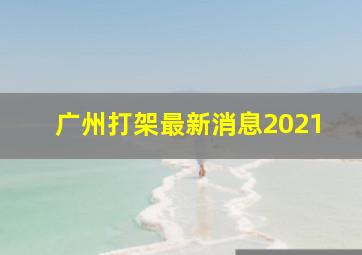 广州打架最新消息2021